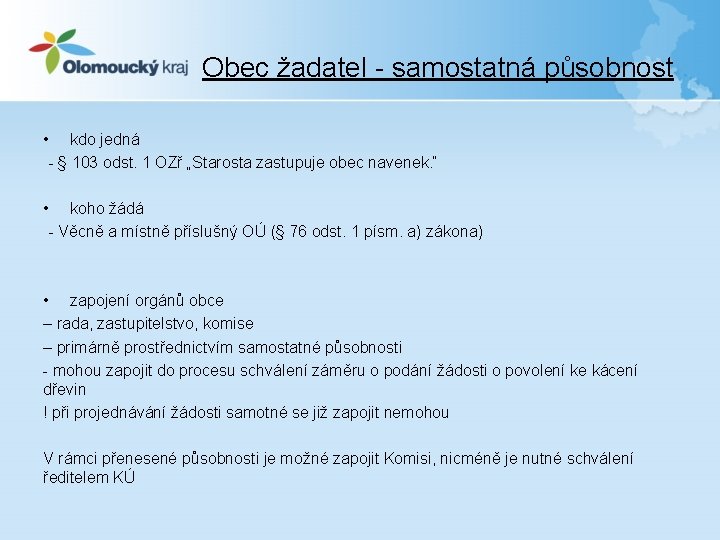 Olomoucký kraj

Obec žadatel - samostatná působnost

• kdo jedná
- § 103 odst. 1 OZř „Starosta zastupuje obec navenek."

• koho žádá
- Věcně a místně příslušný OÚ (§ 76 odst. 1 písm. a) zákona)

• zapojení orgánů obce
– rada, zastupitelstvo, komise
– primárně prostřednictvím samostatné působnosti
- mohou zapojit do procesu schválení záměru o podání žádosti o povolení ke kácení dřevin
! při projednávání žádosti samotné se již zapojit nemohou

V rámci přenesené působnosti je možné zapojit Komisi, nicméně je nutné schválení ředitelem KÚ